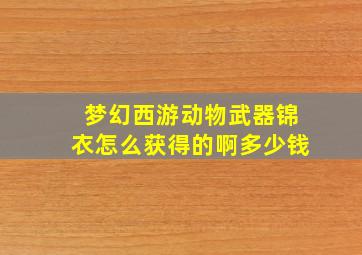 梦幻西游动物武器锦衣怎么获得的啊多少钱